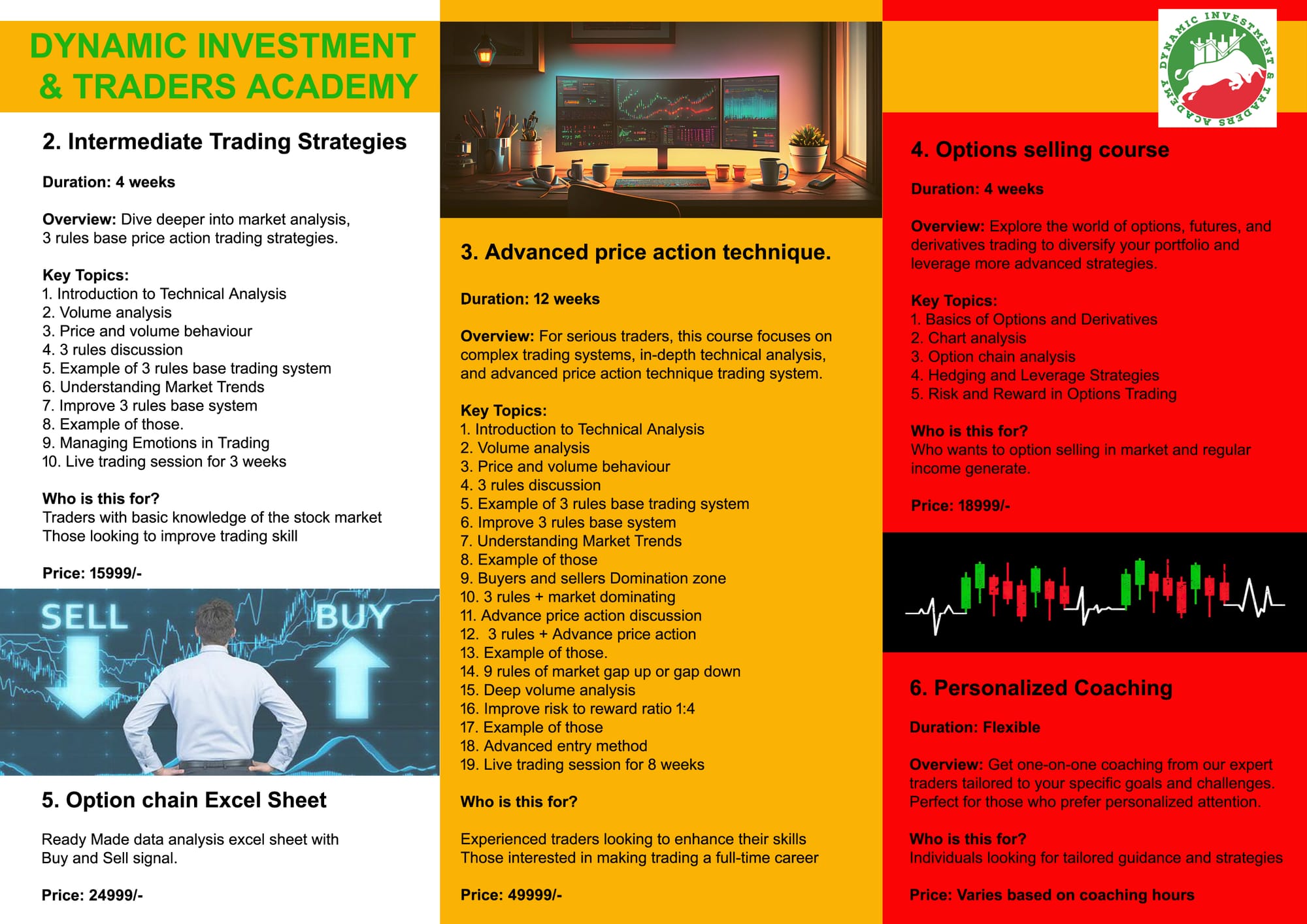 DYNAMIC INVESTMENT & TRADERS ACADEMY

2. Intermediate Trading Strategies

Duration: 4 weeks

Overview: Dive deeper into market analysis, 3 rules base price action trading strategies.

Key Topics:
1. Introduction to Technical Analysis
2. Volume analysis
3. Price and volume behaviour
4. 3 rules discussion
5. Example of 3 rules base trading system
6. Understanding Market Trends
7. Improve 3 rules base system
8. Example of those.
9. Managing Emotions in Trading
10. Live trading session for 3 weeks

Who is this for?
Traders with basic knowledge of the stock market
Those looking to improve trading skill

Price: 15999/-

SELL
BUY

5. Option chain Excel Sheet

Ready Made data analysis excel sheet with Buy and Sell signal.

Price: 24999/-

3. Advanced price action technique.

Duration: 12 weeks

Overview: For serious traders, this course focuses on complex trading systems, in-depth technical analysis, and advanced price action technique trading system.

Key Topics:
1. Introduction to Technical Analysis
2. Volume analysis
3. Price and volume behaviour
4. 3 rules discussion
5. Example of 3 rules base trading system
6. Improve 3 rules base system
7. Understanding Market Trends
8. Example of those
9. Buyers and sellers Domination zone
10. 3 rules + market dominating
11. Advance price action discussion
12. 3 rules + Advance price action
13. Example of those.
14. 9 rules of market gap up or gap down
15. Deep volume analysis
16. Improve risk to reward ratio 1:4
17. Example of those
18. Advanced entry method
19. Live trading session for 8 weeks

Who is this for?

Experienced traders looking to enhance their skills
Those interested in making trading a full-time career

Price: 49999/-

DYNAMIC INVESTMENT & TRADERS ACADEMY

4. Options selling course

Duration: 4 weeks

Overview: Explore the world of options, futures, and derivatives trading to diversify your portfolio and leverage more advanced strategies.

Key Topics:
1. Basics of Options and Derivatives
2. Chart analysis
3. Option chain analysis
4. Hedging and Leverage Strategies
5. Risk and Reward in Options Trading

Who is this for?
Who wants to option selling in market and regular income generate.

Price: 18999/-

6. Personalized Coaching

Duration: Flexible

Overview: Get one-on-one coaching from our expert traders tailored to your specific goals and challenges. Perfect for those who prefer personalized attention.

Who is this for?
Individuals looking for tailored guidance and strategies

Price: Varies based on coaching hours